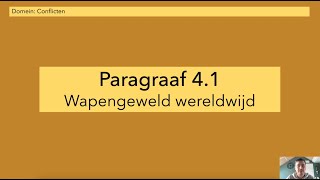 Domein: Conflicten

Paragraaf 4.1
Wapengeweld wereldwijd